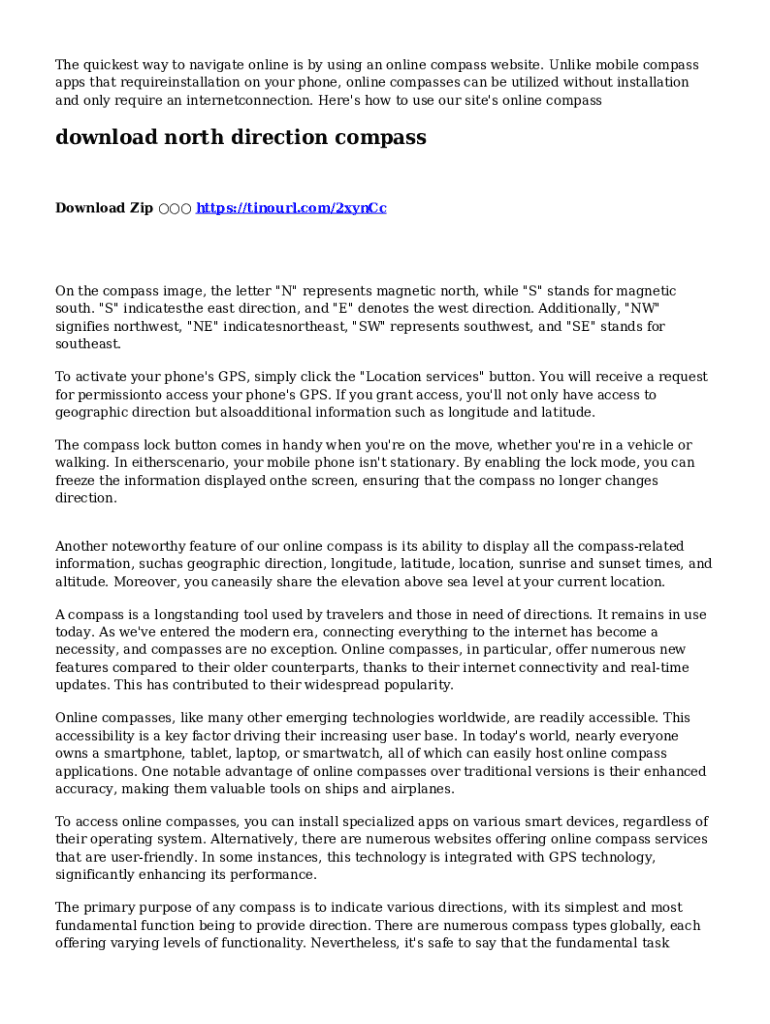 The quickest way to navigate online is by using an online compass website. Unlike mobile compass apps that requireinstallation on your phone, online compasses can be utilized without installation and only require an internetconnection. Here's how to use our site's online compass

download north direction compass

Download Zip ○○○ https://tinourl.com/2xynCc

On the compass image, the letter "N" represents magnetic north, while "S" stands for magnetic south. "S" indicatesthe east direction, and "E" denotes the west direction. Additionally, "NW" signifies northwest, "NE" indicatesnortheast, "SW" represents southwest, and "SE" stands for southeast.

To activate your phone's GPS, simply click the "Location services" button. You will receive a request for permissionto access your phone's GPS. If you grant access, you'll not only have access to geographic direction but alsoadditional information such as longitude and latitude.

The compass lock button comes in handy when you're on the move, whether you're in a vehicle or walking. In eitherscenario, your mobile phone isn't stationary. By enabling the lock mode, you can freeze the information displayed onthe screen, ensuring that the compass no longer changes direction.

Another noteworthy feature of our online compass is its ability to display all the compass-related information, suchas geographic direction, longitude, latitude, location, sunrise and sunset times, and altitude. Moreover, you caneasily share the elevation above sea level at your current location.

A compass is a longstanding tool used by travelers and those in need of directions. It remains in use today. As we've entered the modern era, connecting everything to the internet has become a necessity, and compasses are no exception. Online compasses, in particular, offer numerous new features compared to their older counterparts, thanks to their internet connectivity and real-time updates. This has contributed to their widespread popularity.

Online compasses, like many other emerging technologies worldwide, are readily accessible. This accessibility is a key factor driving their increasing user base. In today's world, nearly everyone owns a smartphone, tablet, laptop, or smartwatch, all of which can easily host online compass applications. One notable advantage of online compasses over traditional versions is their enhanced accuracy, making them valuable tools on ships and airplanes.

To access online compasses, you can install specialized apps on various smart devices, regardless of their operating system. Alternatively, there are numerous websites offering online compass services that are user-friendly. In some instances, this technology is integrated with GPS technology, significantly enhancing its performance.

The primary purpose of any compass is to indicate various directions, with its simplest and most fundamental function being to provide direction. There are numerous compass types globally, each offering varying levels of functionality. Nevertheless, it's safe to say that the fundamental task